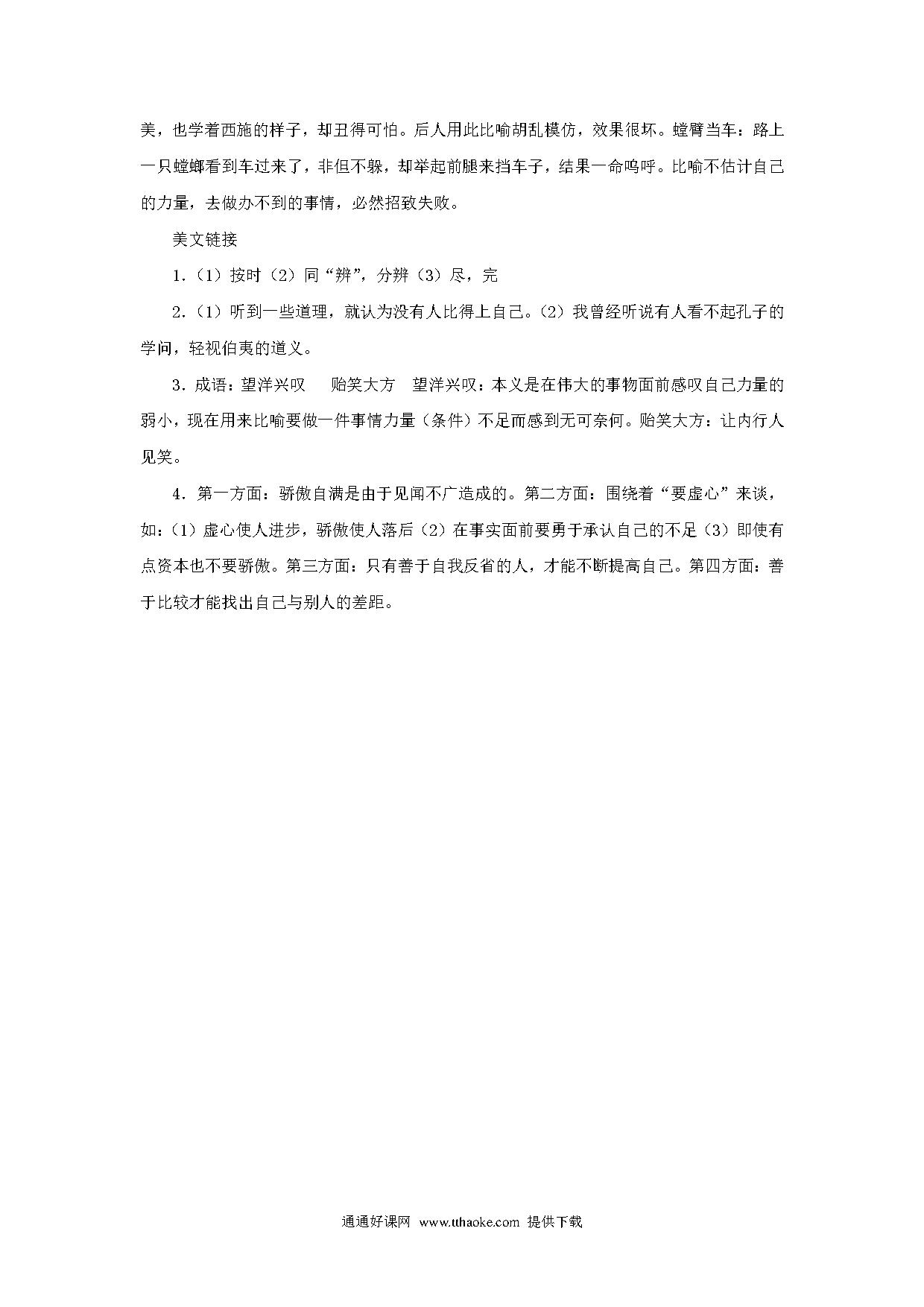 美，也学着西施的样子，却丑得可怕。后人用此比喻胡乱模仿，效果很坏。螳臂当车：路上一只螳螂看到车过来了，非但不躲，却举起前腿来挡车子，结果一命呜呼。比喻不估计自己的力量，去做办不到的事情，必然招致失败。

美文链接

1.（1）按时（2）同“辨”，分辨（3）尽，完

2.（1）听到一些道理，就认为没有人比得上自己。（2）我曾经听说有人看不起孔子的学问，轻视伯夷的道义。

3.成语：望洋兴叹　贻笑大方　望洋兴叹：本义是在伟大的事物面前感叹自己力量的弱小，现在用来比喻要做一件事情力量（条件）不足而感到无可奈何。贻笑大方：让内行人见笑。

4.第一方面：骄傲自满是由于见闻不广造成的。第二方面：围绕着“要虚心”来谈，如：（1）虚心使人进步，骄傲使人落后（2）在事实面前要勇于承认自己的不足（3）即使有点资本也不要骄傲。第三方面：只有善于自我反省的人，才能不断提高自己。第四方面：善于比较才能找出自己与别人的差距。

通通好课网 www.tthaoke.com 提供下载